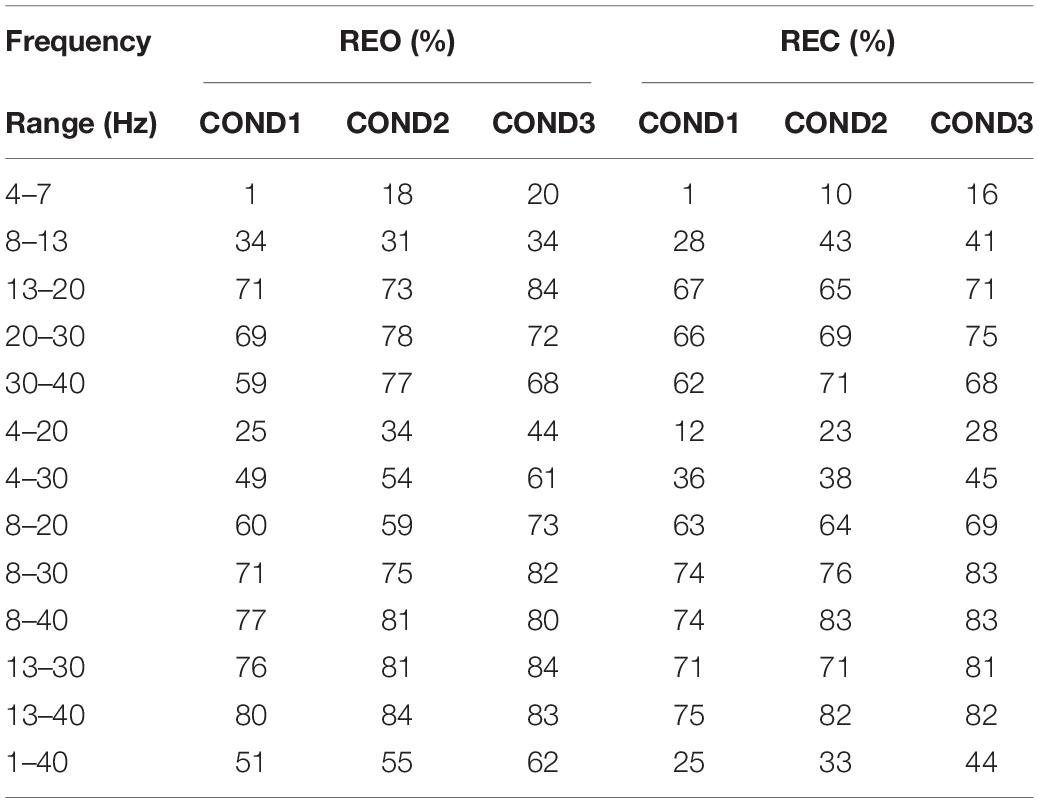 | Frequency Range (Hz) | REO (%) COND1 | REO (%) COND2 | REO (%) COND3 | REC (%) COND1 | REC (%) COND2 | REC (%) COND3 |
|---|---|---|---|---|---|---|
| 4–7 | 1 | 18 | 20 | 1 | 10 | 16 |
| 8–13 | 34 | 31 | 34 | 28 | 43 | 41 |
| 13–20 | 71 | 73 | 84 | 67 | 65 | 71 |
| 20–30 | 69 | 78 | 72 | 66 | 69 | 75 |
| 30–40 | 59 | 77 | 68 | 62 | 71 | 68 |
| 4–20 | 25 | 34 | 44 | 12 | 23 | 28 |
| 4–30 | 49 | 54 | 61 | 36 | 38 | 45 |
| 8–20 | 60 | 59 | 73 | 63 | 64 | 69 |
| 8–30 | 71 | 75 | 82 | 74 | 76 | 83 |
| 8–40 | 77 | 81 | 80 | 74 | 83 | 83 |
| 13–30 | 76 | 81 | 84 | 71 | 71 | 81 |
| 13–40 | 80 | 84 | 83 | 75 | 82 | 82 |
| 1–40 | 51 | 55 | 62 | 25 | 33 | 44 |